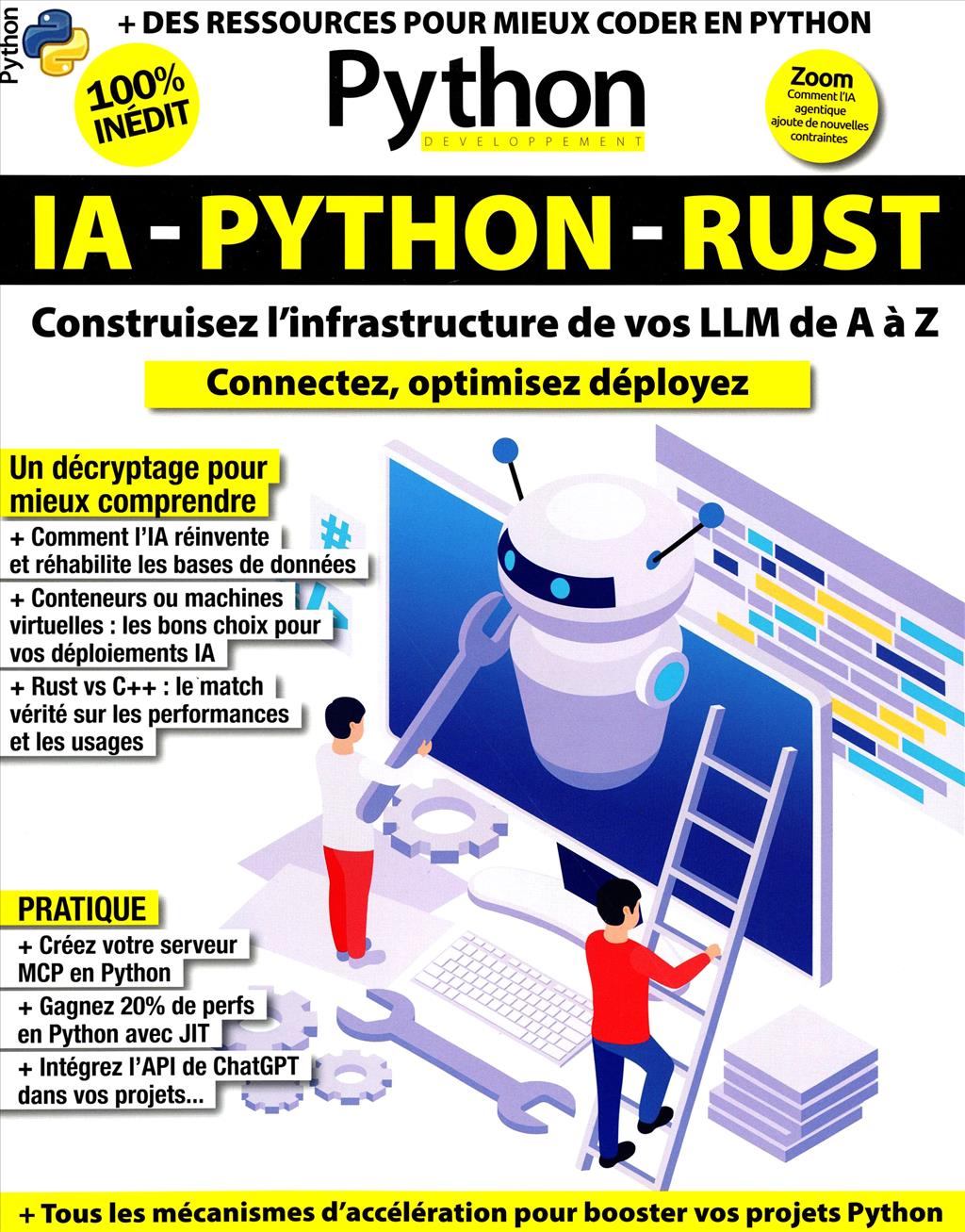 Python

+ DES RESSOURCES POUR MIEUX CODER EN PYTHON

100% INÉDIT

Python
DEVELOPPEMENT

Zoom
Comment l'IA agentique ajoute de nouvelles contraintes

IA - PYTHON - RUST

Construisez l'infrastructure de vos LLM de A à Z

Connectez, optimisez déployez

Un décryptage pour mieux comprendre

+ Comment l'IA réinvente et réhabilite les bases de données

+ Conteneurs ou machines virtuelles : les bons choix pour vos déploiements IA

+ Rust vs C++ : le match vérité sur les performances et les usages

PRATIQUE

+ Créez votre serveur MCP en Python

+ Gagnez 20% de perfs en Python avec JIT

+ Intégrez l'API de ChatGPT dans vos projets...

+ Tous les mécanismes d'accélération pour booster vos projets Python